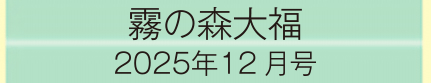 霧の森大福
2025年12 月号